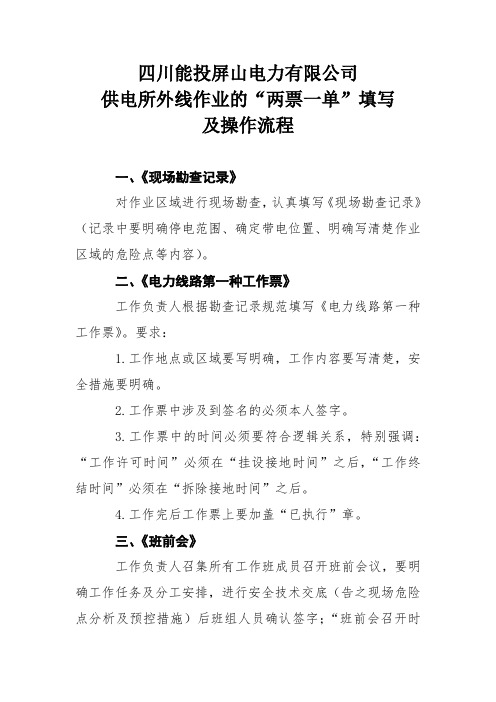 四川能投屏山电力有限公司
供电所外线作业的“两票一单”填写
及操作流程

一、《现场勘查记录》

对作业区域进行现场勘查，认真填写《现场勘查记录》（记录中要明确停电范围、确定带电位置、明确写清楚作业区域的危险点等内容）。

二、《电力线路第一种工作票》

工作负责人根据勘查记录规范填写《电力线路第一种工作票》。要求：

1. 工作地点或区域要写明确，工作内容要写清楚，安全措施要明确。

2. 工作票中涉及到签名的必须本人签字。

3. 工作票中的时间必须要符合逻辑关系，特别强调：“工作许可时间”必须在“挂设接地时间”之后，“工作终结时间”必须在“拆除接地时间”之后。

4. 工作完后工作票上要加盖“已执行”章。

三、《班前会》

工作负责人召集所有工作班成员召开班前会议，要明确工作任务及分工安排，进行安全技术交底（告之现场危险点分析及预控措施）后班组人员确认签字；“班前会召开时